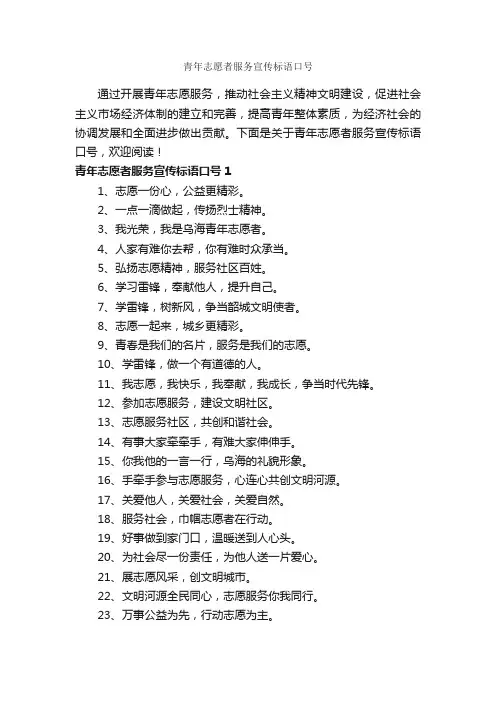 青年志愿者服务宣传标语口号

通过开展青年志愿服务，推动社会主义精神文明建设，促进社会主义市场经济体制的建立和完善，提高青年整体素质，为经济社会的协调发展和全面进步做出贡献。下面是关于青年志愿者服务宣传标语口号，欢迎阅读！

青年志愿者服务宣传标语口号 1

1、志愿一份心，公益更精彩。
2、一点一滴做起，传扬烈士精神。
3、我光荣，我是乌海青年志愿者。
4、人家有难你去帮，你有难时众承当。
5、弘扬志愿精神，服务社区百姓。
6、学习雷锋，奉献他人，提升自己。
7、学雷锋，树新风，争当韶城文明使者。
8、志愿一起来，城乡更精彩。
9、青春是我们的名片，服务是我们的志愿。
10、学雷锋，做一个有道德的人。
11、我志愿，我快乐，我奉献，我成长，争当时代先锋。
12、参加志愿服务，建设文明社区。
13、志愿服务社区，共创和谐社会。
14、有事大家牵牵手，有难大家伸伸手。
15、你我他的一言一行，乌海的礼貌形象。
16、手牵手参与志愿服务，心连心共创文明河源。
17、关爱他人，关爱社会，关爱自然。
18、服务社会，巾帼志愿者在行动。
19、好事做到家门口，温暖送到人心头。
20、为社会尽一份责任，为他人送一片爱心。
21、展志愿风采，创文明城市。
22、文明河源全民同心，志愿服务你我同行。
23、万事公益为先，行动志愿为主。